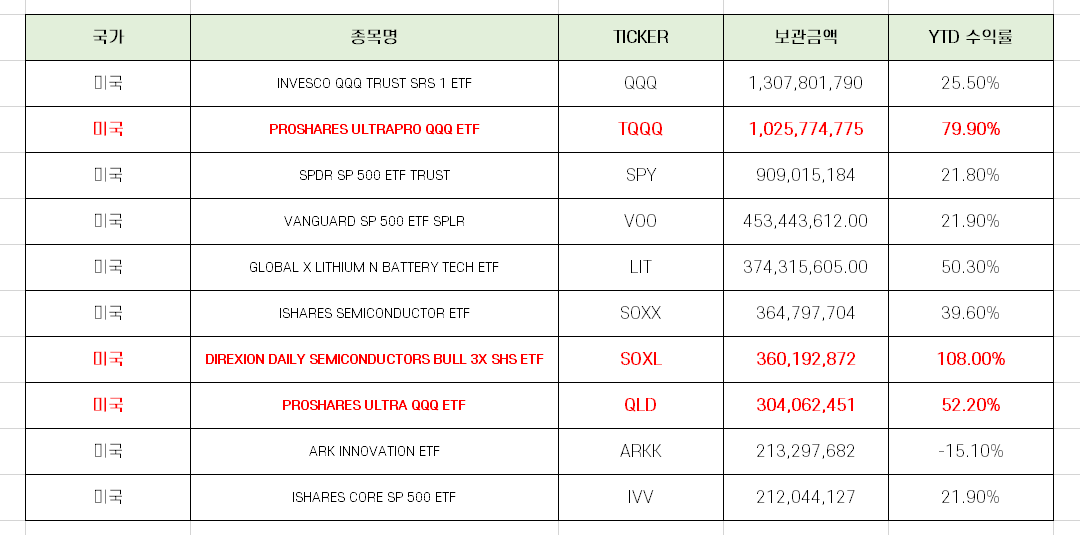 | 국가 | 종목명 | TICKER | 보관금액 | YTD 수익률 |
|---|---|---|---|---|
| 미국 | INVESCO QQQ TRUST SRS 1 ETF | QQQ | 1,307,801,790 | 25.50% |
| 미국 | PROSHARES ULTRAPRO QQQ ETF | TQQQ | 1,025,774,775 | 79.90% |
| 미국 | SPDR SP 500 ETF TRUST | SPY | 909,015,184 | 21.80% |
| 미국 | VANGUARD SP 500 ETF SPLR | VOO | 453,443,612.00 | 21.90% |
| 미국 | GLOBAL X LITHIUM N BATTERY TECH ETF | LIT | 374,315,605.00 | 50.30% |
| 미국 | ISHARES SEMICONDUCTOR ETF | SOXX | 364,797,704 | 39.60% |
| 미국 | DIREXION DAILY SEMICONDUCTORS BULL 3X SHS ETF | SOXL | 360,192,872 | 108.00% |
| 미국 | PROSHARES ULTRA QQQ ETF | QLD | 304,062,451 | 52.20% |
| 미국 | ARK INNOVATION ETF | ARKK | 213,297,682 | -15.10% |
| 미국 | ISHARES CORE SP 500 ETF | IVV | 212,044,127 | 21.90% |